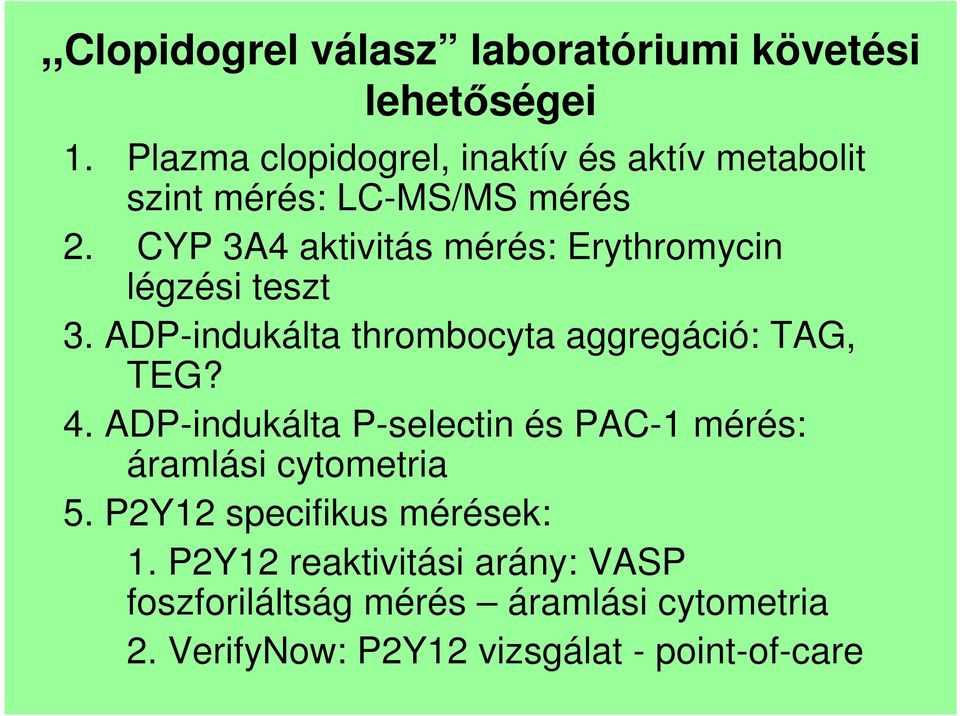 „Clopidogrel válasz” laboratóriumi követési lehetőségei

1. Plazma clopidogrel, inaktív és aktív metabolit szint mérés: LC-MS/MS mérés
2. CYP 3A4 aktivitás mérés: Erythromycin légzési teszt
3. ADP-indukálta thrombocyta aggregáció: TAG, TEG?
4. ADP-indukálta P-selectin és PAC-1 mérés: áramlási cytometria
5. P2Y12 specifikus mérések:
1. P2Y12 reaktivitási arány: VASP foszforiláltság mérés – áramlási cytometria
2. VerifyNow: P2Y12 vizsgálat - point-of-care